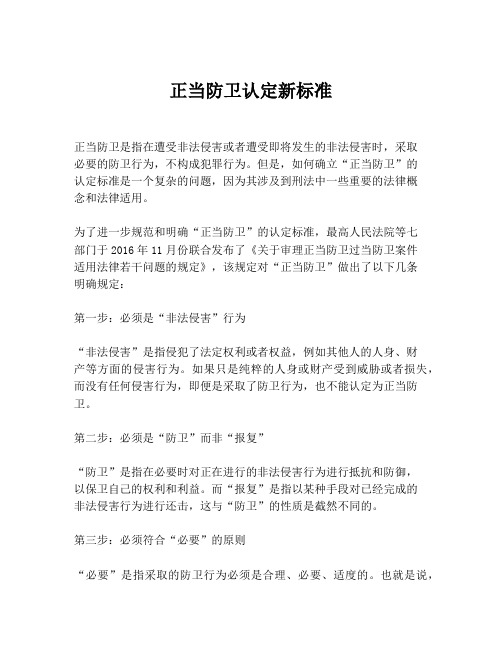 正当防卫认定新标准

正当防卫是指在遭受非法侵害或者遭受即将发生的非法侵害时，采取必要的防卫行为，不构成犯罪行为。但是，如何确立“正当防卫”的认定标准是一个复杂的问题，因为其涉及到刑法中一些重要的法律概念和法律适用。

为了进一步规范和明确“正当防卫”的认定标准，最高人民法院等七部门于 2016 年 11 月份联合发布了《关于审理正当防卫过当防卫案件适用法律若干问题的规定》，该规定对“正当防卫”做出了以下几条明确规定：

第一步：必须是“非法侵害”行为

“非法侵害”是指侵犯了法定权利或者权益，例如其他人的人身、财产等方面的侵害行为。如果只是纯粹的人身或财产受到威胁或者损失，而没有任何侵害行为，即便是采取了防卫行为，也不能认定为正当防卫。

第二步：必须是“防卫”而非“报复”

“防卫”是指在必要时对正在进行的非法侵害行为进行抵抗和防御，以保卫自己的权利和利益。而“报复”是指以某种手段对已经完成的非法侵害行为进行还击，这与“防卫”的性质是截然不同的。

第三步：必须符合“必要”的原则

“必要”是指采取的防卫行为必须是合理、必要、适度的。也就是说，